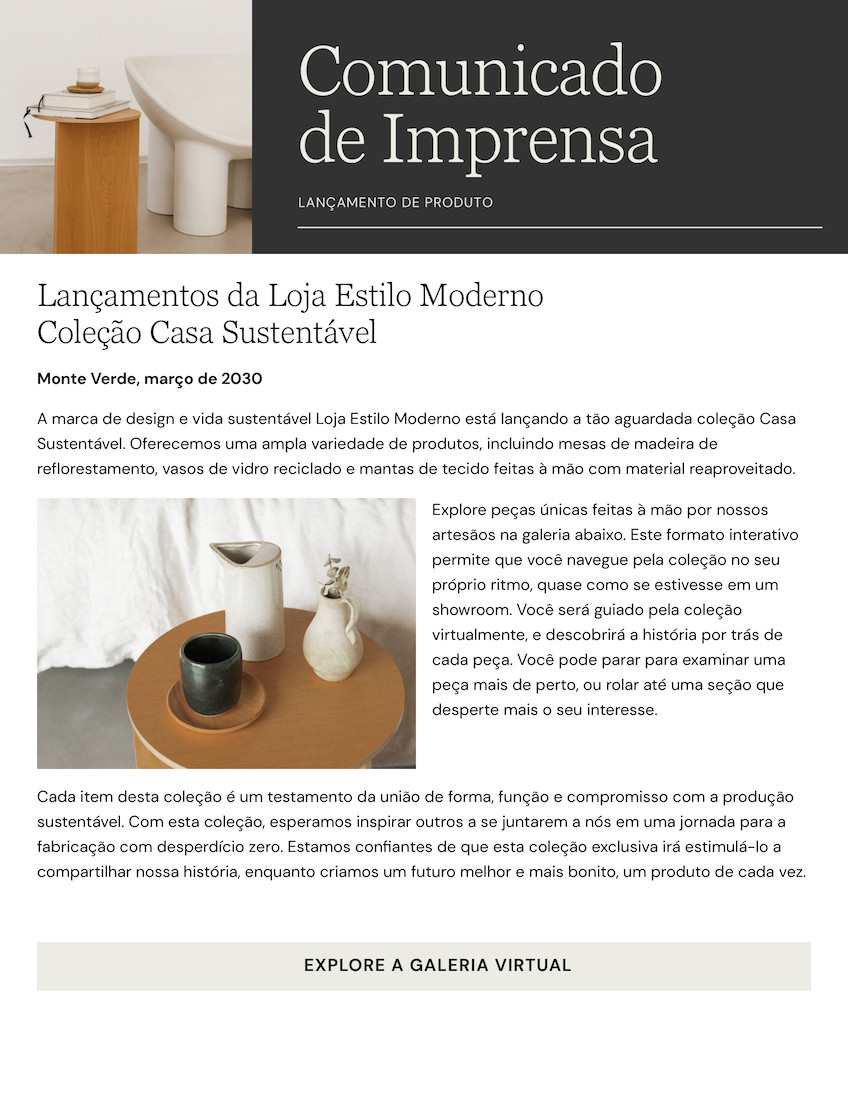 Comunicado de Imprensa

LANÇAMENTO DE PRODUTO

Lançamentos da Loja Estilo Moderno
Coleção Casa Sustentável

Monte Verde, março de 2030

A marca de design e vida sustentável Loja Estilo Moderno está lançando a tão aguardada coleção Casa Sustentável. Oferecemos uma ampla variedade de produtos, incluindo mesas de madeira de reflorestamento, vasos de vidro reciclado e mantas de tecido feitas à mão com material reaproveitado.

Explore peças únicas feitas à mão por nossos artesãos na galeria abaixo. Este formato interativo permite que você navegue pela coleção no seu próprio ritmo, quase como se estivesse em um showroom. Você será guiado pela coleção virtualmente, e descobrirá a história por trás de cada peça. Você pode parar para examinar uma peça mais de perto, ou rolar até uma seção que desperte mais o seu interesse.

Cada item desta coleção é um testamento da união de forma, função e compromisso com a produção sustentável. Com esta coleção, esperamos inspirar outros a se juntarem a nós em uma jornada para a fabricação com desperdício zero. Estamos confiantes de que esta coleção exclusiva irá estimulá-lo a compartilhar nossa história, enquanto criamos um futuro melhor e mais bonito, um produto de cada vez.

EXPLORE A GALERIA VIRTUAL